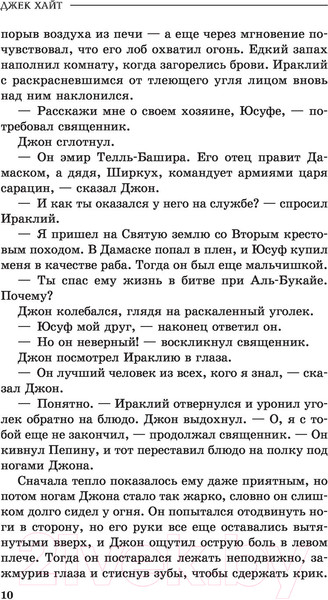 ДЖЕК ХАЙТ

порыв воздуха из печи — а еще через мгновение почувствовал, что его лоб охватил огонь. Едкий запах наполнил комнату, когда загорелись брови. Ираклий с раскрасневшимся от тлеющего угля лицом вновь над ним наклонился.

— Расскажи мне о своем хозяине, Юсуфе, — потребовал священник.

Джон сглотнул.

— Он эмир Телль-Башира. Его отец правит Дамаском, а дядя, Ширкух, командует армиями царя сарацин, — сказал Джон.

— И как ты оказался у него на службе? — спросил Ираклий.

— Я пришел на Святую землю со Вторым крестовым походом. В Дамаске попал в плен, и Юсуф купил меня в качестве раба. Тогда он был еще мальчишкой.

— Ты спас ему жизнь в битве при Аль-Букайе. Почему?

Джон колебался, глядя на раскаленный уголек.

— Юсуф мой друг, — наконец ответил он.

— Но он неверный! — воскликнул священник.

Джон посмотрел Ираклию в глаза.

— Он лучший человек из всех, кого я знал, — сказал Джон.

— Понятно. — Ираклий отвернулся и уронил уголек обратно на блюдо. Джон выдохнул. — О, я с тобой еще не закончил, — продолжал священник. — Он кивнул Пепину, и тот переставил блюдо на полку под ногами Джона.

Сначала тепло показалось ему даже приятным, но потом ногам Джона стало так жарко, словно он слишком долго сидел у огня. Он попытался отодвинуть ноги в сторону, но его руки все еще оставались вытянутыми вверх, и Джон ощутил острую боль в левом плече. Тогда он постарался лежать неподвижно, зажмурив глаза и стиснув зубы, чтобы сдержать крик.

10